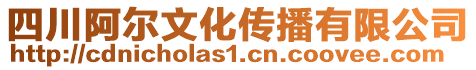 四川阿尔文化传播有限公司
http://cdnicholas1.cn.coovee.com